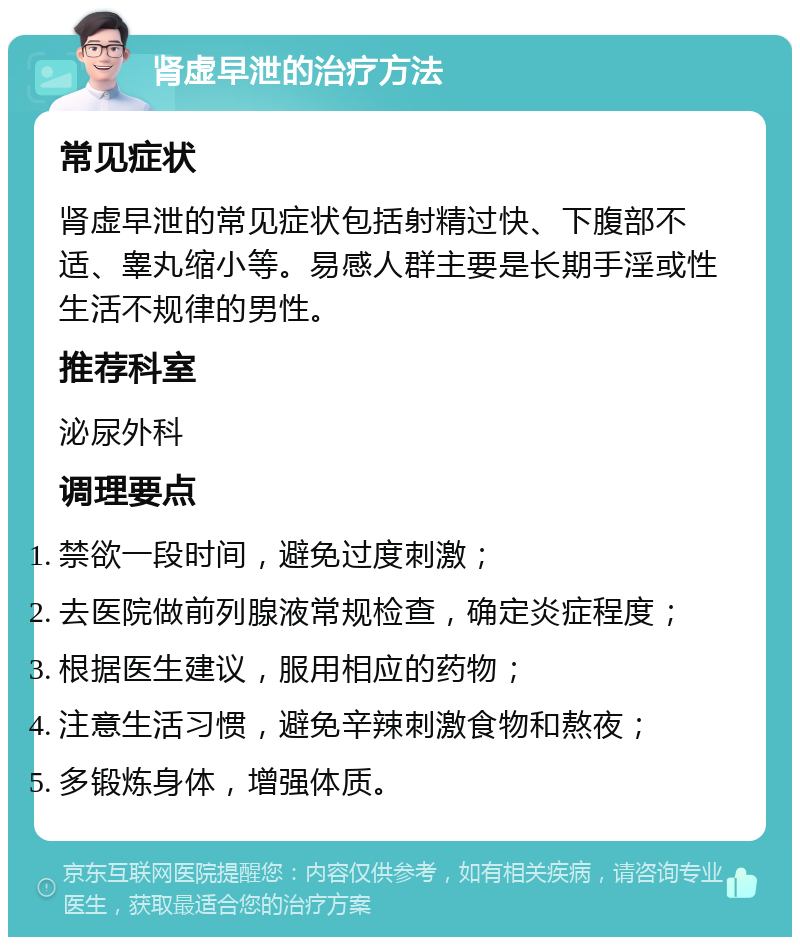 肾虚早泄的治疗方法

常见症状

肾虚早泄的常见症状包括射精过快、下腹部不适、睾丸缩小等。易感人群主要是长期手淫或性生活不规律的男性。

推荐科室

泌尿外科

调理要点

1. 禁欲一段时间，避免过度刺激；
2. 去医院做前列腺液常规检查，确定炎症程度；
3. 根据医生建议，服用相应的药物；
4. 注意生活习惯，避免辛辣刺激食物和熬夜；
5. 多锻炼身体，增强体质。

京东互联网医院提醒您：内容仅供参考，如有相关疾病，请咨询专业医生，获取最适合您的治疗方案